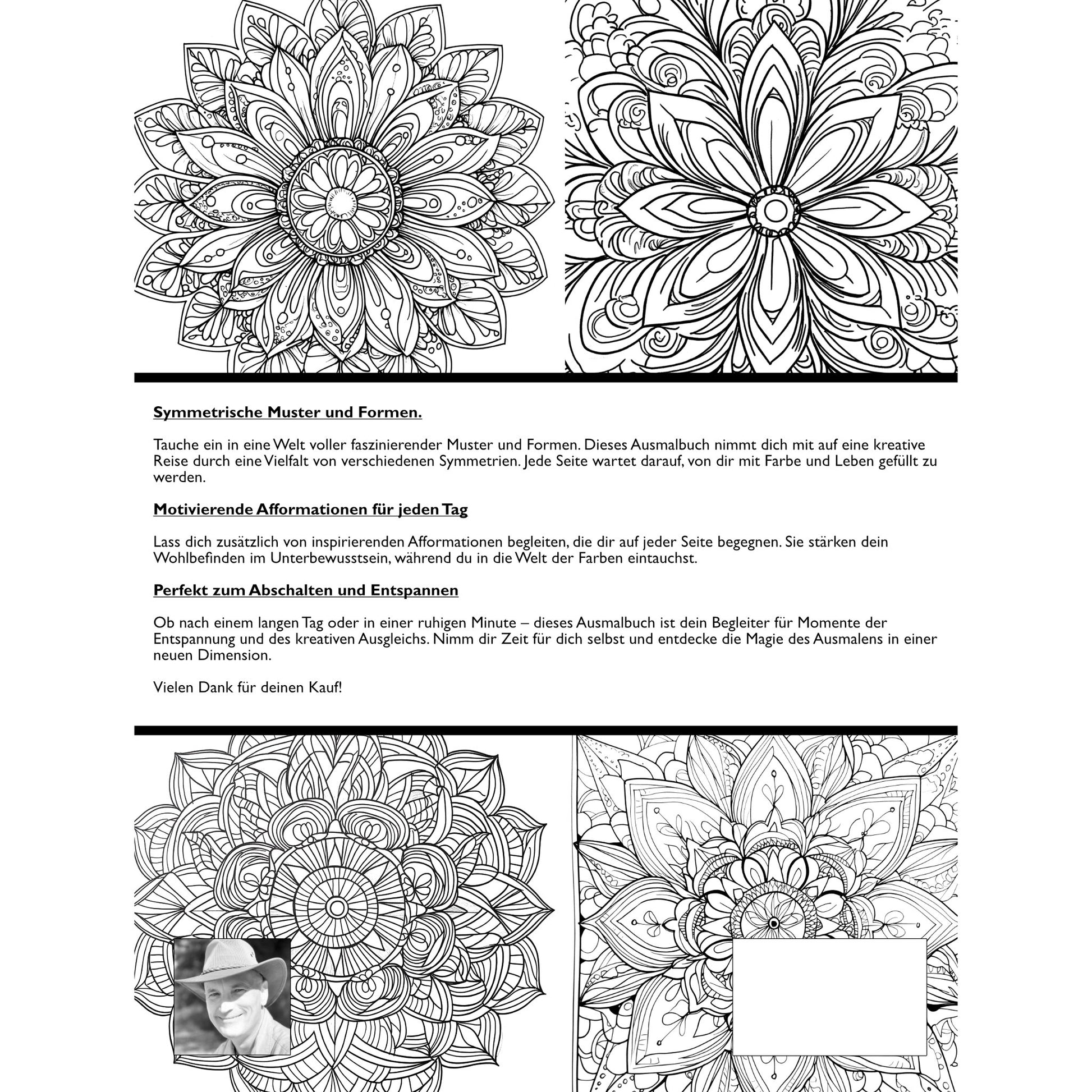 Symmetrische Muster und Formen.

Tauche ein in eine Welt voller faszinierender Muster und Formen. Dieses Ausmalbuch nimmt dich mit auf eine kreative Reise durch eine Vielfalt von verschiedenen Symmetrien. Jede Seite wartet darauf, von dir mit Farbe und Leben gefüllt zu werden.

Motivierende Afformationen für jeden Tag

Lass dich zusätzlich von inspirierenden Afformationen begleiten, die dir auf jeder Seite begegnen. Sie stärken dein Wohlbefinden im Unterbewusstsein, während du in die Welt der Farben eintauchst.

Perfekt zum Abschalten und Entspannen

Ob nach einem langen Tag oder in einer ruhigen Minute – dieses Ausmalbuch ist dein Begleiter für Momente der Entspannung und des kreativen Ausgleichs. Nimm dir Zeit für dich selbst und entdecke die Magie des Ausmalens in einer neuen Dimension.

Vielen Dank für deinen Kauf!